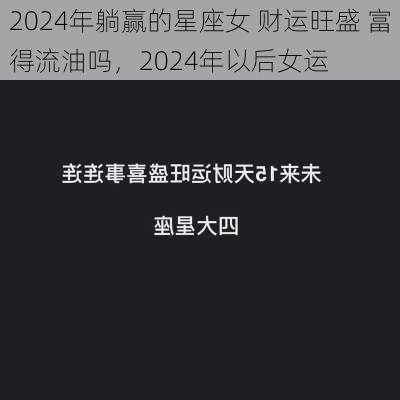 2024年躺赢的星座女 财运旺盛 富得流油吗，2024年以后女运

未来15天财运旺盛喜事连连

四大星座